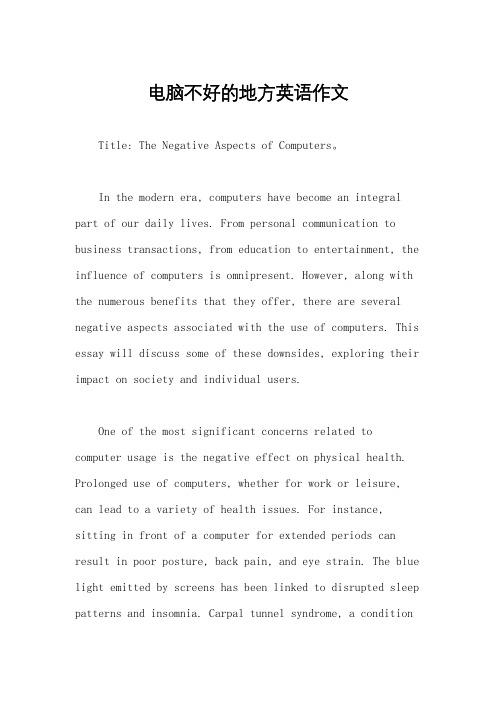 电脑不好的地方英语作文

Title: The Negative Aspects of Computers。

In the modern era, computers have become an integral part of our daily lives. From personal communication to business transactions, from education to entertainment, the influence of computers is omnipresent. However, along with the numerous benefits that they offer, there are several negative aspects associated with the use of computers. This essay will discuss some of these downsides, exploring their impact on society and individual users.

One of the most significant concerns related to computer usage is the negative effect on physical health. Prolonged use of computers, whether for work or leisure, can lead to a variety of health issues. For instance, sitting in front of a computer for extended periods can result in poor posture, back pain, and eye strain. The blue light emitted by screens has been linked to disrupted sleep patterns and insomnia. Carpal tunnel syndrome, a condition